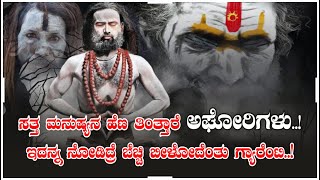 ಸತ್ತ ಮನುಷ್ಯನ ಹೆಣ ತಿಂತ್ತಾರೆ ಅಘೋರಿಗಳು..!
ಇದನ್ನ ನೋಡಿದ್ರೆ ಬೆಚ್ಚಿ ಬೀಳೋದಂತು ಗ್ಯಾರೆಂಟಿ..!